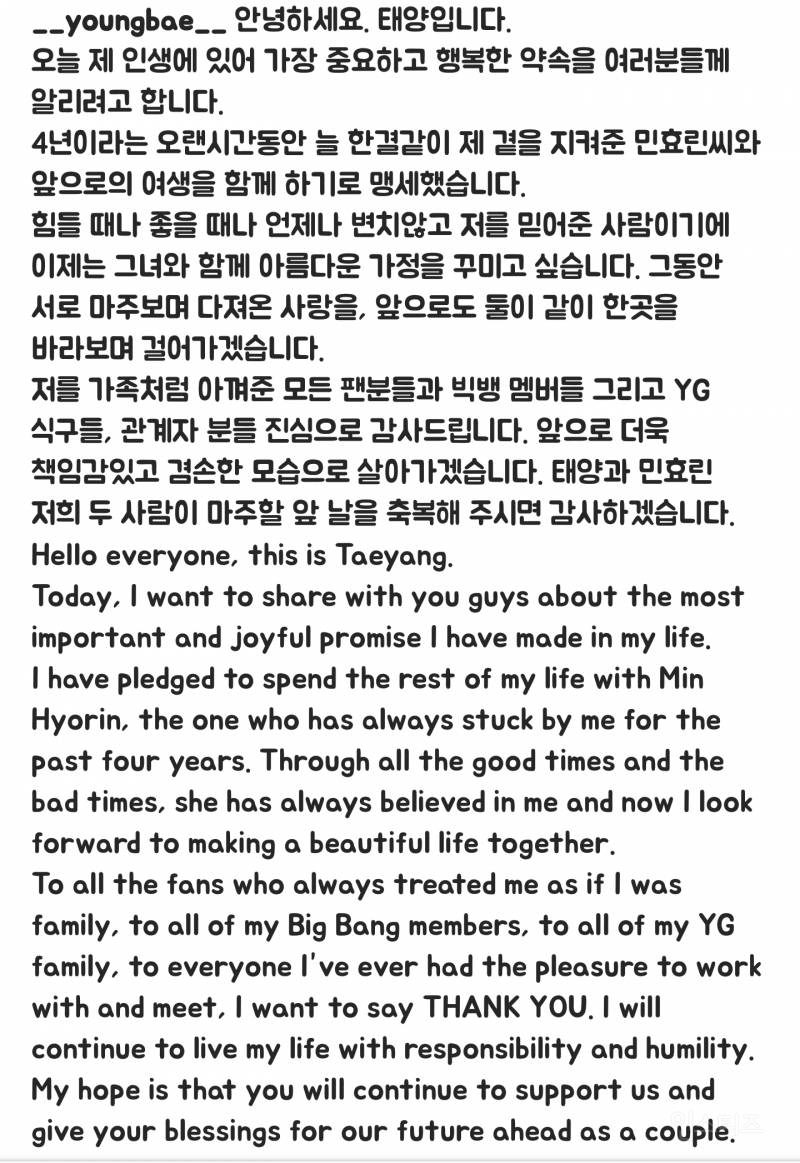 __youngbae__ 안녕하세요. 태양입니다.
오늘 제 인생에 있어 가장 중요하고 행복한 약속을 여러분들께 알리려고 합니다.
4년이라는 오랜시간동안 늘 한결같이 제 곁을 지켜준 민효린씨와 앞으로의 여생을 함께 하기로 맹세했습니다.
힘들 때나 좋을 때나 언제나 변치않고 저를 믿어준 사람이기에 이제는 그녀와 함께 아름다운 가정을 꾸미고 싶습니다. 그동안 서로 마주보며 다져온 사랑을, 앞으로도 둘이 같이 한곳을 바라보며 걸어가겠습니다.
저를 가족처럼 아껴준 모든 팬분들과 빅뱅 멤버들 그리고 YG 식구들, 관계자 분들 진심으로 감사드립니다. 앞으로 더욱 책임감있고 겸손한 모습으로 살아가겠습니다. 태양과 민효린 저희 두 사람이 마주할 앞 날을 축복해 주시면 감사하겠습니다.
Hello everyone, this is Taeyang.
Today, I want to share with you guys about the most important and joyful promise I have made in my life.
I have pledged to spend the rest of my life with Min Hyorin, the one who has always stuck by me for the past four years. Through all the good times and the bad times, she has always believed in me and now I look forward to making a beautiful life together.
To all the fans who always treated me as if I was family, to all of my Big Bang members, to all of my YG family, to everyone I've ever had the pleasure to work with and meet, I want to say THANK YOU. I will continue to live my life with responsibility and humility.
My hope is that you will continue to support us and give your blessings for our future ahead as a couple.